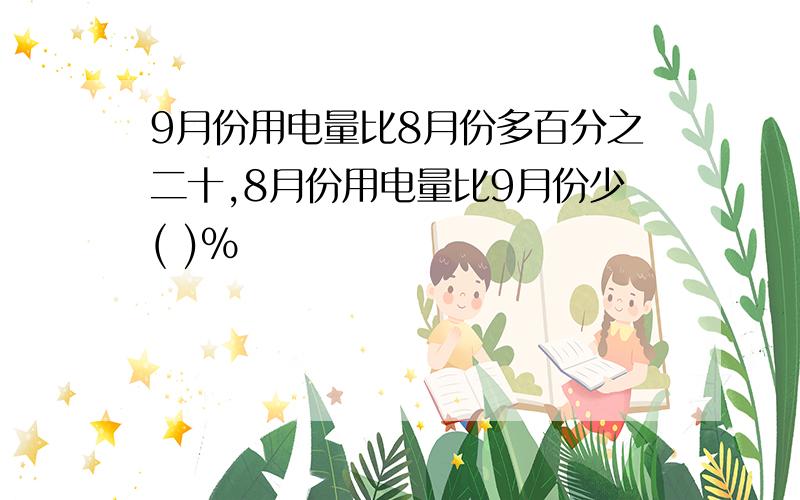 9月份用电量比8月份多百分之二十,8月份用电量比9月份少( )%